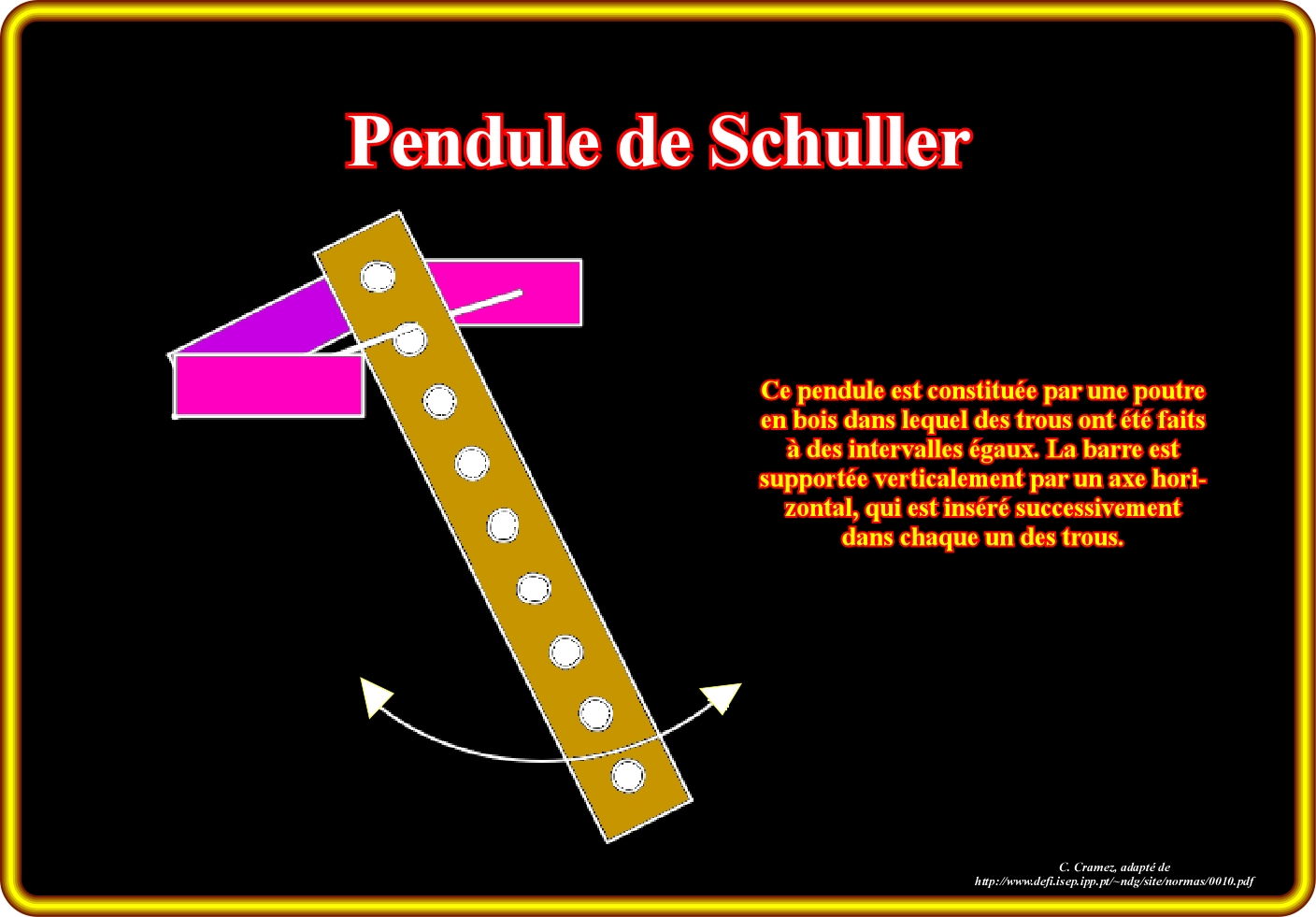 Pendule de Schuller

Ce pendule est constituée par une poutre en bois dans lequel des trous ont été faits à des intervalles égaux. La barre est supportée verticalement par un axe horizontal, qui est inséré successivement dans chaque un des trous.

C. Cramez, adapté de
http://www.defi.isep.ipp.pt/~ndg/site/normas/0010.pdf